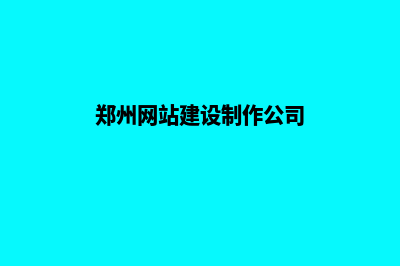 郑州网站建设制作公司